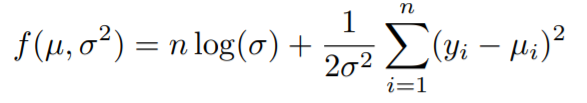 $f(\mu, \sigma^2) = n \log(\sigma) + \frac{1}{2\sigma^2} \sum_{i=1}^{n} (y_i - \mu_i)^2$